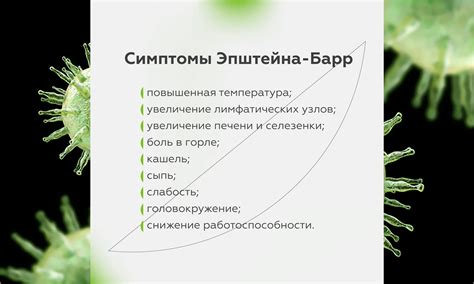 Симптомы Эпштейна-Барр

повышенная температура;
увеличение лимфатических узлов;
увеличение печени и селезенки;
боль в горле;
кашель;
сыпь;
слабость;
головокружение;
снижение работоспособности.